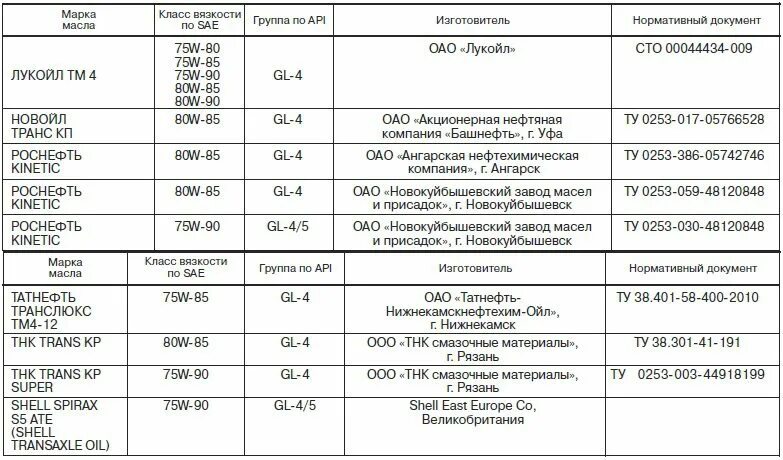 | Марка масла | Класс вязкости по SAE | Группа по API | Изготовитель | Нормативный документ |
|---|---|---|---|---|
| ЛУКОЙЛ ТМ 4 | 75W-80 75W-85 75W-90 80W-85 80W-90 | GL-4 | ОАО «Лукойл» | СТО 00044434-009 |
| НОВОЙЛ ТРАНС КП | 80W-85 | GL-4 | ОАО «Акционерная нефтяная компания «Башнефть», г. Уфа | ТУ 0253-017-05766528 |
| РОСНЕФТЬ KINETIC | 80W-85 | GL-4 | ОАО «Ангарская нефтехимическая компания», г. Ангарск | ТУ 0253-386-05742746 |
| РОСНЕФТЬ KINETIC | 80W-85 | GL-4 | ОАО «Новокуйбышевский завод масел и присадок», г. Новокуйбышевск | ТУ 0253-059-48120848 |
| РОСНЕФТЬ KINETIC | 75W-90 | GL-4/5 | ОАО «Новокуйбышевский завод масел и присадок», г. Новокуйбышевск | ТУ 0253-030-48120848 |

| Марка масла | Класс вязкости по SAE | Группа по API | Изготовитель | Нормативный документ |
|---|---|---|---|---|
| ТАТНЕФТЬ ТРАНСЛЮКС ТМ4-12 | 75W-85 | GL-4 | ОАО «Татнефть-Нижнекамскнефтехим-Ойл», г. Нижнекамск | ТУ 38.401-58-400-2010 |
| THK TRANS KP | 80W-85 | GL-4 | ООО «ТНК смазочные материалы», г. Рязань | ТУ 38.301-41-191 |
| THK TRANS KP SUPER | 75W-90 | GL-4 | ООО «ТНК смазочные материалы», г. Рязань | ТУ 0253-003-44918199 |
| SHELL SPIRAX S5 ATE (SHELL TRANSAXLE OIL) | 75W-90 | GL-4/5 | Shell East Europe Co, Великобритания | |